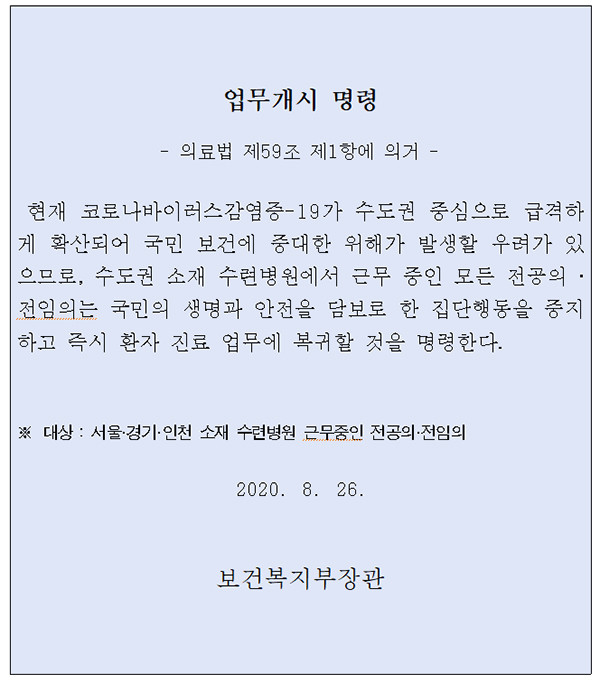 업무개시 명령

- 의료법 제59조 제1항에 의거 -

현재 코로나바이러스감염증-19가 수도권 중심으로 급격하게 확산되어 국민 보건에 중대한 위해가 발생할 우려가 있으므로, 수도권 소재 수련병원에서 근무 중인 모든 전공의 · 전임의는 국민의 생명과 안전을 담보로 한 집단행동을 중지하고 즉시 환자 진료 업무에 복귀할 것을 명령한다.

※ 대상 : 서울·경기·인천 소재 수련병원 근무중인 전공의·전임의

2020. 8. 26.

보건복지부장관